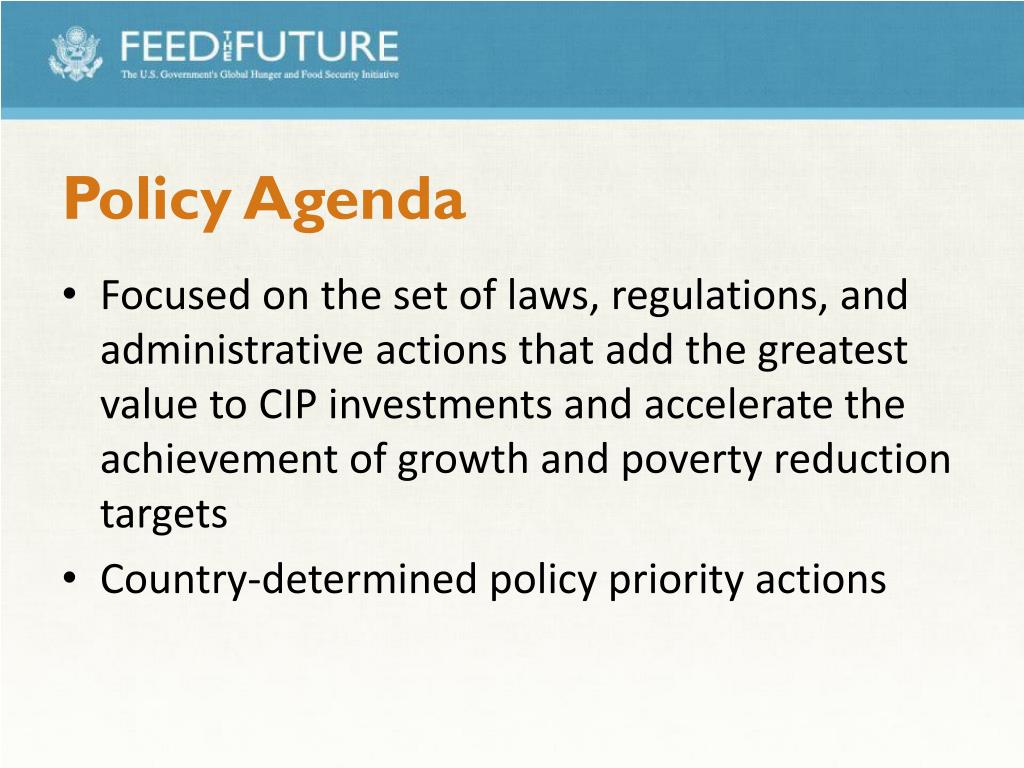 FEED THE FUTURE
The U.S. Government's Global Hunger and Food Security Initiative

Policy Agenda

• Focused on the set of laws, regulations, and administrative actions that add the greatest value to CIP investments and accelerate the achievement of growth and poverty reduction targets
• Country-determined policy priority actions